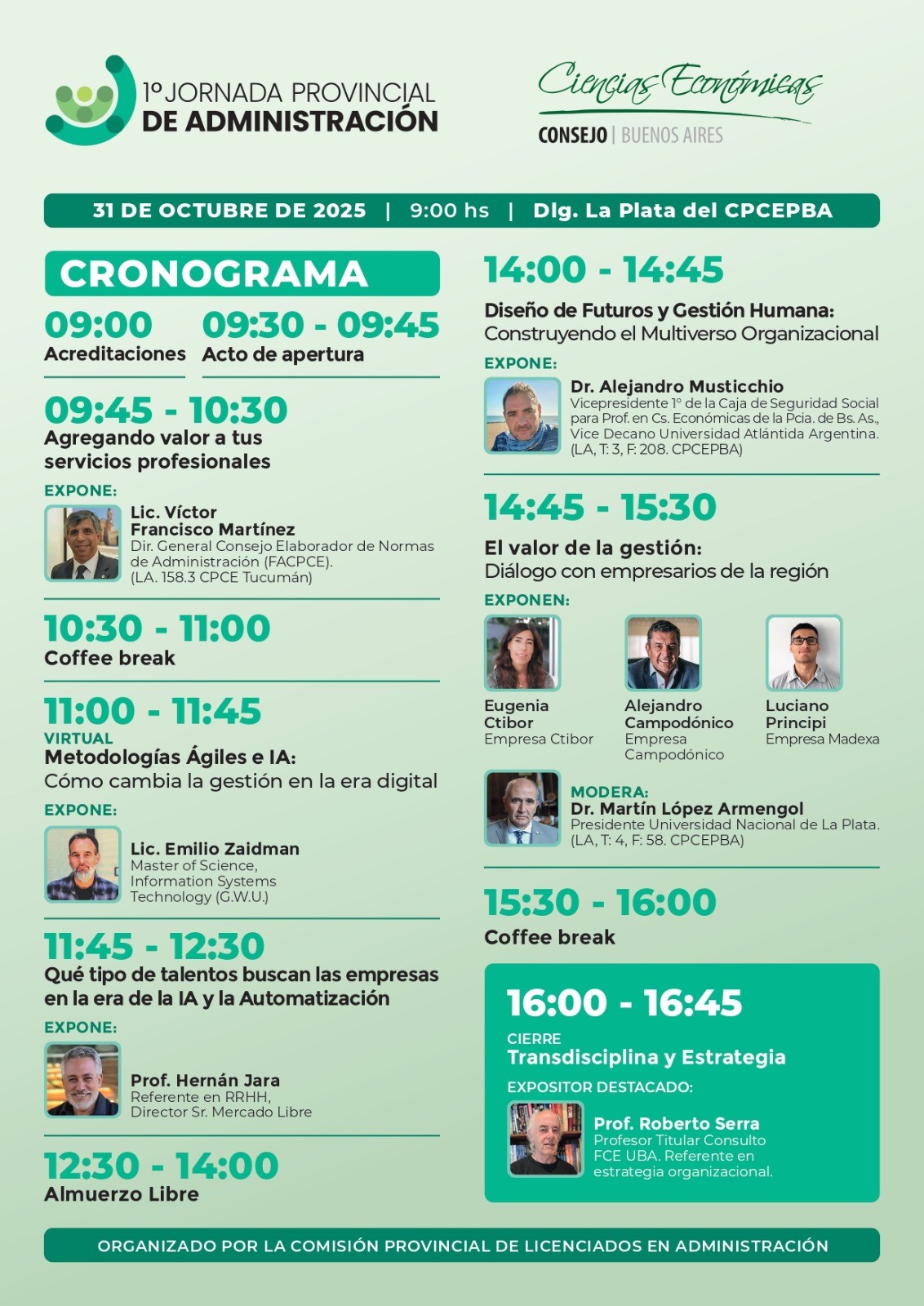 1º JORNADA PROVINCIAL
DE ADMINISTRACIÓN

Ciencias Económicas
CONSEJO | BUENOS AIRES

31 DE OCTUBRE DE 2025 | 9:00 hs | Dlg. La Plata del CPCEPBA

CRONOGRAMA

09:00
Acreditaciones

09:30 - 09:45
Acto de apertura

09:45 - 10:30
Agregando valor a tus servicios profesionales
EXPONE:
Lic. Víctor Francisco Martínez
Dir. General Consejo Elaborador de Normas de Administración (FACPCE). (LA. 158.3 CPCE Tucumán)

10:30 - 11:00
Coffee break

11:00 - 11:45
VIRTUAL
Metodologías Ágiles e IA:
Cómo cambia la gestión en la era digital
EXPONE:
Lic. Emilio Zaidman
Master of Science, Information Systems Technology (G.W.U.)

11:45 - 12:30
Qué tipo de talentos buscan las empresas en la era de la IA y la Automatización
EXPONE:
Prof. Hernán Jara
Referente en RRHH, Director Sr. Mercado Libre

12:30 - 14:00
Almuerzo Libre

14:00 - 14:45
Diseño de Futuros y Gestión Humana:
Construyendo el Multiverso Organizacional
EXPONE:
Dr. Alejandro Musticchio
Vicepresidente 1º de la Caja de Seguridad Social para Prof. en Cs. Económicas de la Pcia. de Bs. As., Vice Decano Universidad Atlántida Argentina. (LA, T: 3, F: 208. CPCEPBA)

14:45 - 15:30
El valor de la gestión:
Diálogo con empresarios de la región
EXPONEN:
Eugenia Ctibor
Empresa Ctibor
Alejandro Campodónico
Empresa Campodónico
Luciano Principi
Empresa Madexa
MODERA:
Dr. Martín López Armengol
Presidente Universidad Nacional de La Plata. (LA, T: 4, F: 58. CPCEPBA)

15:30 - 16:00
Coffee break

16:00 - 16:45
CIERRE
Transdisciplina y Estrategia
EXPOSITOR DESTACADO:
Prof. Roberto Serra
Profesor Titular Consulto FCE UBA. Referente en estrategia organizacional.

ORGANIZADO POR LA COMISIÓN PROVINCIAL DE LICENCIADOS EN ADMINISTRACIÓN